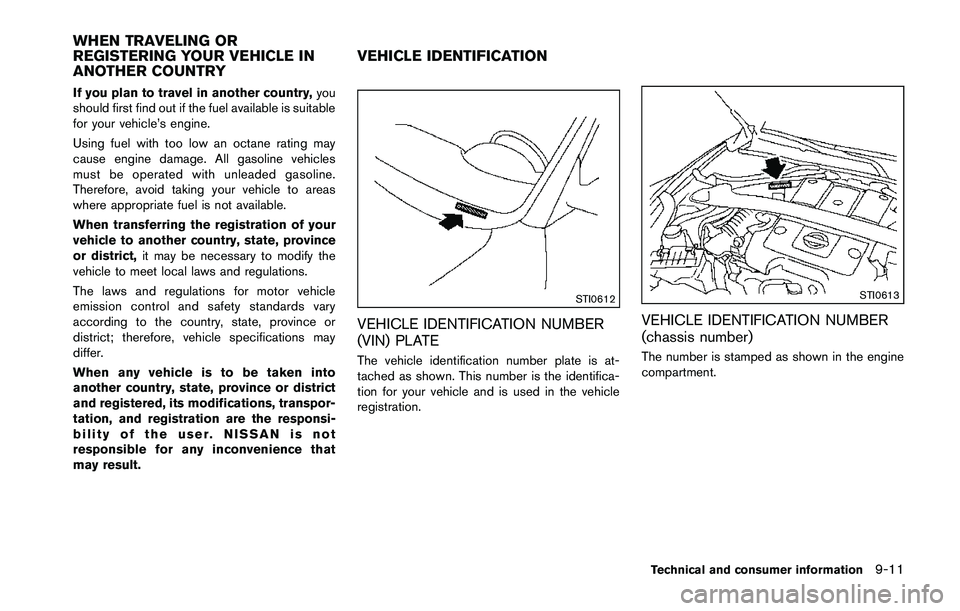 WHEN TRAVELING OR REGISTERING YOUR VEHICLE IN ANOTHER COUNTRY

If you plan to travel in another country, you should first find out if the fuel available is suitable for your vehicle's engine.

Using fuel with too low an octane rating may cause engine damage. All gasoline vehicles must be operated with unleaded gasoline. Therefore, avoid taking your vehicle to areas where appropriate fuel is not available.

When transferring the registration of your vehicle to another country, state, province or district, it may be necessary to modify the vehicle to meet local laws and regulations.

The laws and regulations for motor vehicle emission control and safety standards vary according to the country, state, province or district; therefore, vehicle specifications may differ.

When any vehicle is to be taken into another country, state, province or district and registered, its modifications, transportation, and registration are the responsibility of the user. NISSAN is not responsible for any inconvenience that may result.

VEHICLE IDENTIFICATION

STI0612

VEHICLE IDENTIFICATION NUMBER (VIN) PLATE

The vehicle identification number plate is attached as shown. This number is the identification for your vehicle and is used in the vehicle registration.

STI0613

VEHICLE IDENTIFICATION NUMBER (chassis number)

The number is stamped as shown in the engine compartment.

Technical and consumer information 9-11

carmanualsonline.info